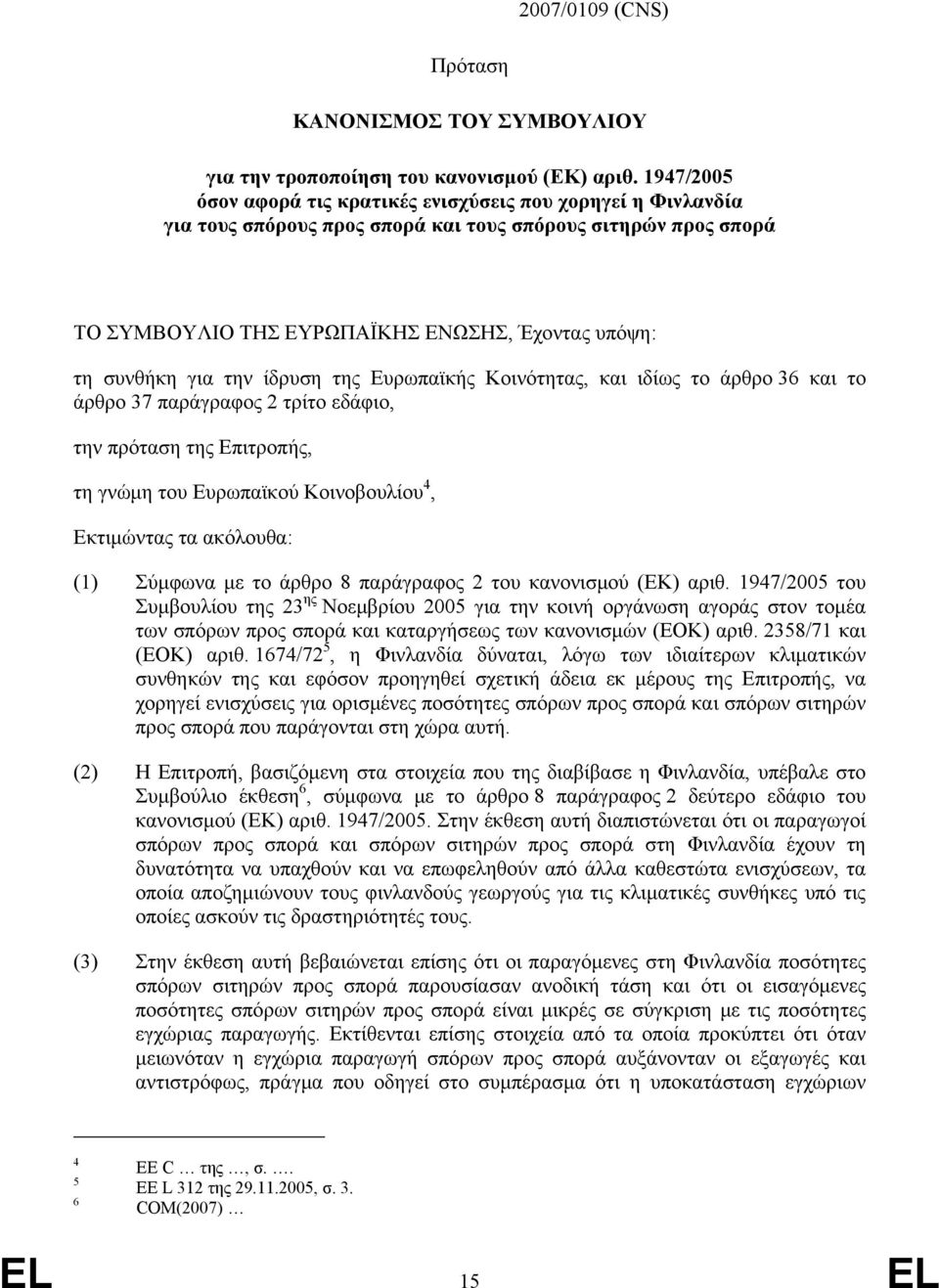 2007/0109 (CNS)

Πρόταση

ΚΑΝΟΝΙΣΜΟΣ ΤΟΥ ΣΥΜΒΟΥΛΙΟΥ

για την τροποποίηση του κανονισμού (ΕΚ) αριθ. 1947/2005 όσον αφορά τις κρατικές ενισχύσεις που χορηγεί η Φινλανδία για τους σπόρους προς σπορά και τους σπόρους σιτηρών προς σπορά

ΤΟ ΣΥΜΒΟΥΛΙΟ ΤΗΣ ΕΥΡΩΠΑΪΚΗΣ ΕΝΩΣΗΣ, Έχοντας υπόψη:

τη συνθήκη για την ίδρυση της Ευρωπαϊκής Κοινότητας, και ιδίως το άρθρο 36 και το άρθρο 37 παράγραφος 2 τρίτο εδάφιο,

την πρόταση της Επιτροπής,

τη γνώμη του Ευρωπαϊκού Κοινοβουλίου$^4$,

Εκτιμώντας τα ακόλουθα:

(1) Σύμφωνα με το άρθρο 8 παράγραφος 2 του κανονισμού (ΕΚ) αριθ. 1947/2005 του Συμβουλίου της 23$^{ης}$ Νοεμβρίου 2005 για την κοινή οργάνωση αγοράς στον τομέα των σπόρων προς σπορά και καταργήσεως των κανονισμών (ΕΟΚ) αριθ. 2358/71 και (ΕΟΚ) αριθ. 1674/72$^5$, η Φινλανδία δύναται, λόγω των ιδιαίτερων κλιματικών συνθηκών της και εφόσον προηγηθεί σχετική άδεια εκ μέρους της Επιτροπής, να χορηγεί ενισχύσεις για ορισμένες ποσότητες σπόρων προς σπορά και σπόρων σιτηρών προς σπορά που παράγονται στη χώρα αυτή.

(2) Η Επιτροπή, βασιζόμενη στα στοιχεία που της διαβίβασε η Φινλανδία, υπέβαλε στο Συμβούλιο έκθεση$^6$, σύμφωνα με το άρθρο 8 παράγραφος 2 δεύτερο εδάφιο του κανονισμού (ΕΚ) αριθ. 1947/2005. Στην έκθεση αυτή διαπιστώνεται ότι οι παραγωγοί σπόρων προς σπορά και σπόρων σιτηρών προς σπορά στη Φινλανδία έχουν τη δυνατότητα να υπαχθούν και να επωφεληθούν από άλλα καθεστώτα ενισχύσεων, τα οποία αποζημιώνουν τους φινλανδούς γεωργούς για τις κλιματικές συνθήκες υπό τις οποίες ασκούν τις δραστηριότητές τους.

(3) Στην έκθεση αυτή βεβαιώνεται επίσης ότι οι παραγόμενες στη Φινλανδία ποσότητες σπόρων σιτηρών προς σπορά παρουσίασαν ανοδική τάση και ότι οι εισαγόμενες ποσότητες σπόρων σιτηρών προς σπορά είναι μικρές σε σύγκριση με τις ποσότητες εγχώριας παραγωγής. Εκτίθενται επίσης στοιχεία από τα οποία προκύπτει ότι όταν μειώνονται η εγχώρια παραγωγή σπόρων προς σπορά αυξάνονται οι εξαγωγές και αντιστρόφως, πράγμα που οδηγεί στο συμπέρασμα ότι η υποκατάσταση εγχώριων

$^4$ ΕΕ C … της …, σ. ….
$^5$ ΕΕ L 312 της 29.11.2005, σ. 3.
$^6$ COM(2007) …

EL 15 EL